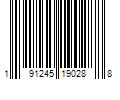 1 91245 19028 8